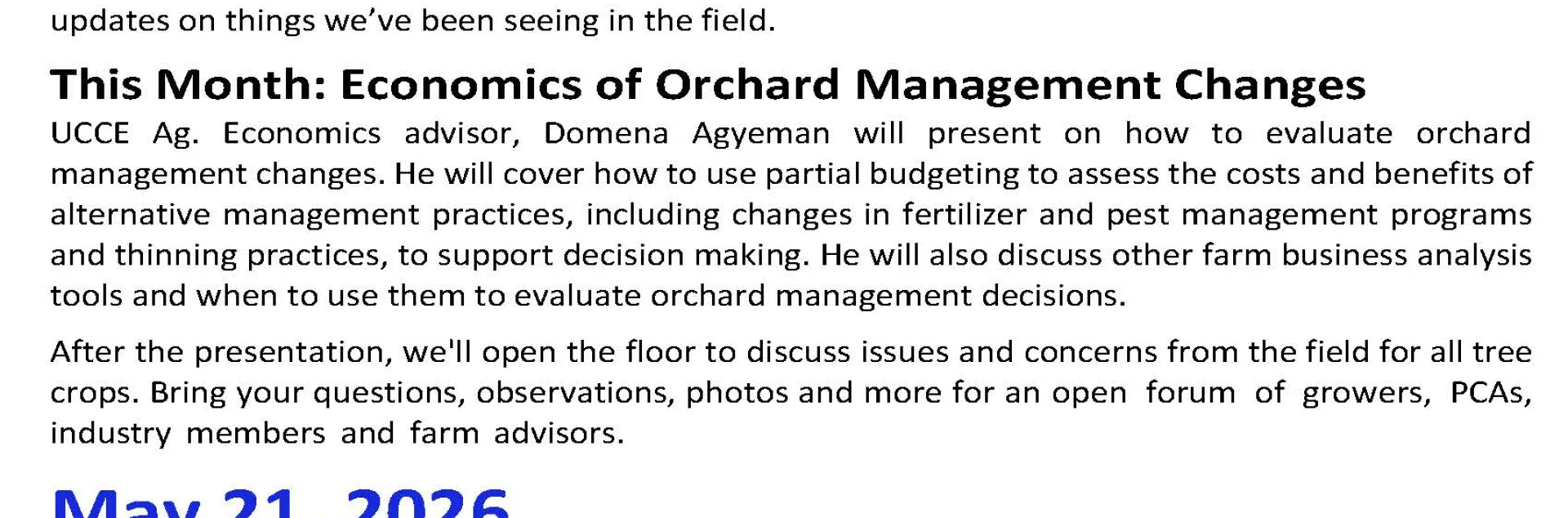 updates on things we've been seeing in the field.

This Month: Economics of Orchard Management Changes

UCCE Ag. Economics advisor, Domena Agyeman will present on how to evaluate orchard management changes. He will cover how to use partial budgeting to assess the costs and benefits of alternative management practices, including changes in fertilizer and pest management programs and thinning practices, to support decision making. He will also discuss other farm business analysis tools and when to use them to evaluate orchard management decisions.

After the presentation, we'll open the floor to discuss issues and concerns from the field for all tree crops. Bring your questions, observations, photos and more for an open forum of growers, PCAs, industry members and farm advisors.

May 21, 2026